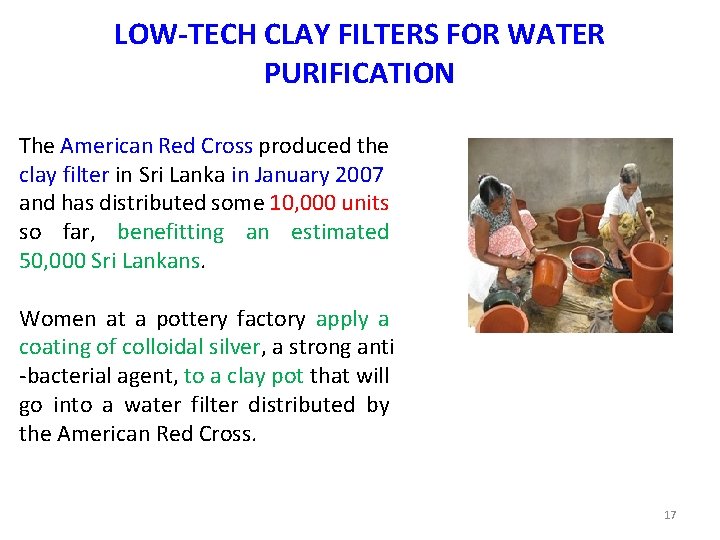 LOW-TECH CLAY FILTERS FOR WATER PURIFICATION

The American Red Cross produced the clay filter in Sri Lanka in January 2007 and has distributed some 10,000 units so far, benefitting an estimated 50,000 Sri Lankans.

Women at a pottery factory apply a coating of colloidal silver, a strong anti -bacterial agent, to a clay pot that will go into a water filter distributed by the American Red Cross.

17